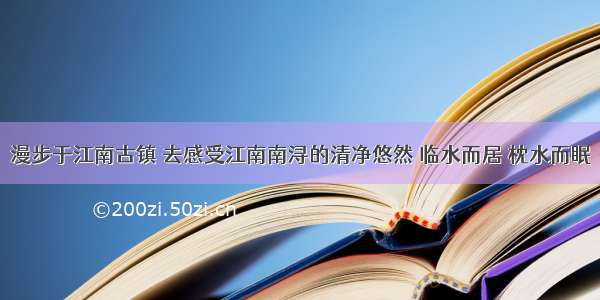 漫步于江南古镇 去感受江南南浔的清净悠然 临水而居 枕水而眠

©200zi.50zi.cn